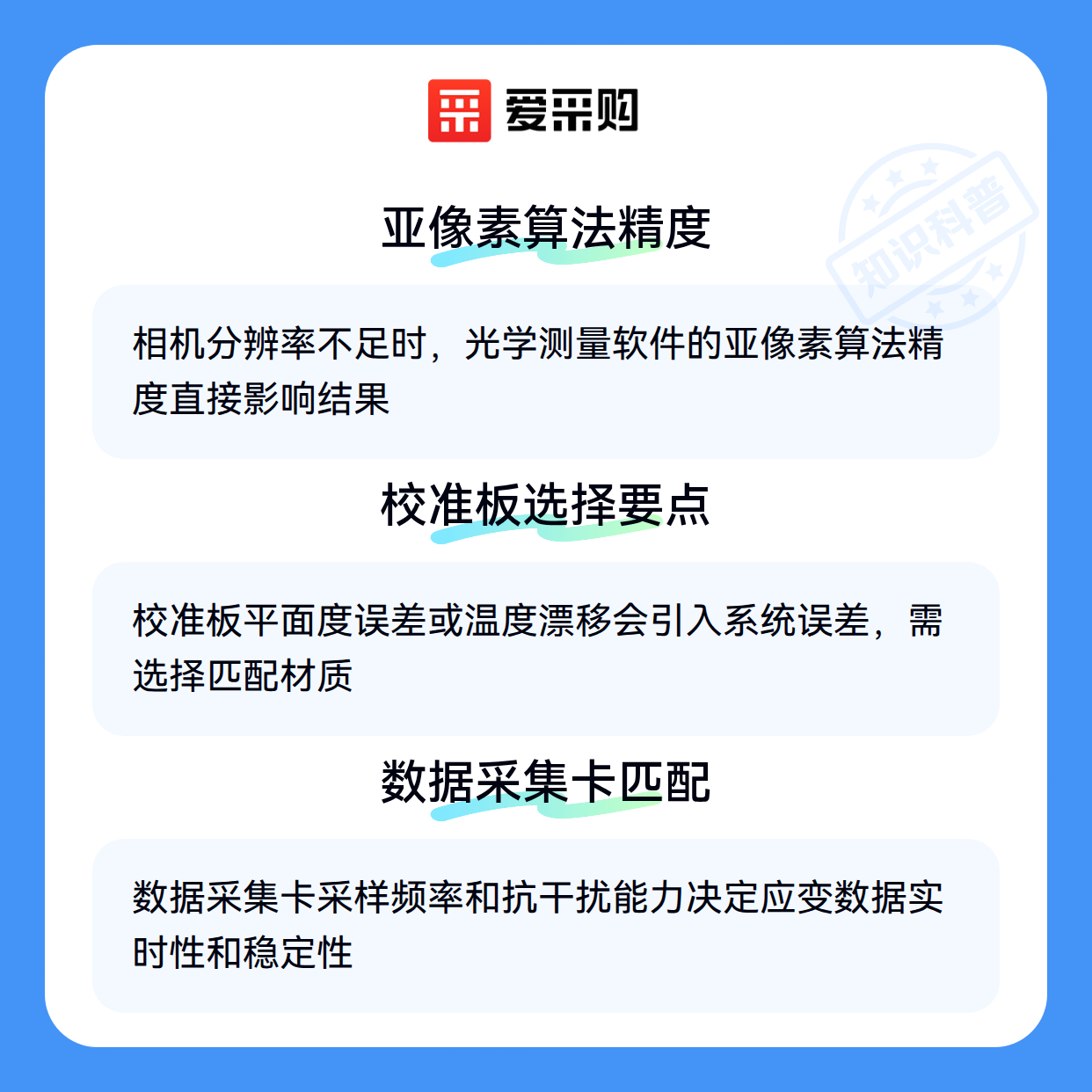 爱采购

亚像素算法精度

相机分辨率不足时，光学测量软件的亚像素算法精度直接影响结果

校准板选择要点

校准板平面度误差或温度漂移会引入系统误差，需选择匹配材质

数据采集卡匹配

数据采集卡采样频率和抗干扰能力决定应变数据实时性和稳定性

知识科普